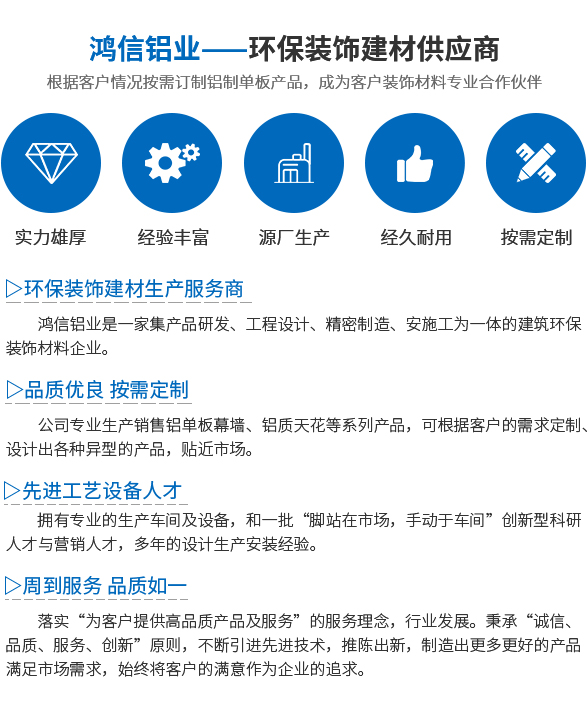 鸿信铝业——环保装饰建材供应商

根据客户情况按需订制铝制单板产品，成为客户装饰材料专业合作伙伴

实力雄厚

经验丰富

源厂生产

经久耐用

按需定制

▷环保装饰建材生产服务商

鸿信铝业是一家集产品研发、工程设计、精密制造、安施工为一体的建筑环保装饰材料企业。

▷品质优良 按需定制

公司专业生产销售铝单板幕墙、铝质天花等系列产品，可根据客户的需求定制、设计出各种异型的产品，贴近市场。

▷先进工艺设备人才

拥有专业的生产车间及设备，和一批“脚站在市场，手动于车间”创新型科研人才与营销人才，多年的设计生产安装经验。

▷周到服务 品质如一

落实“为客户提供高品质产品及服务”的服务理念，行业发展。秉承“诚信、品质、服务、创新”原则，不断引进先进技术，推陈出新，制造出更多更好的产品满足市场需求，始终将客户的满意作为企业的追求。